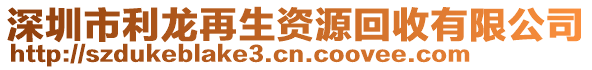 深圳市利龙再生资源回收有限公司
http://szdukeblake3.cn.coovee.com